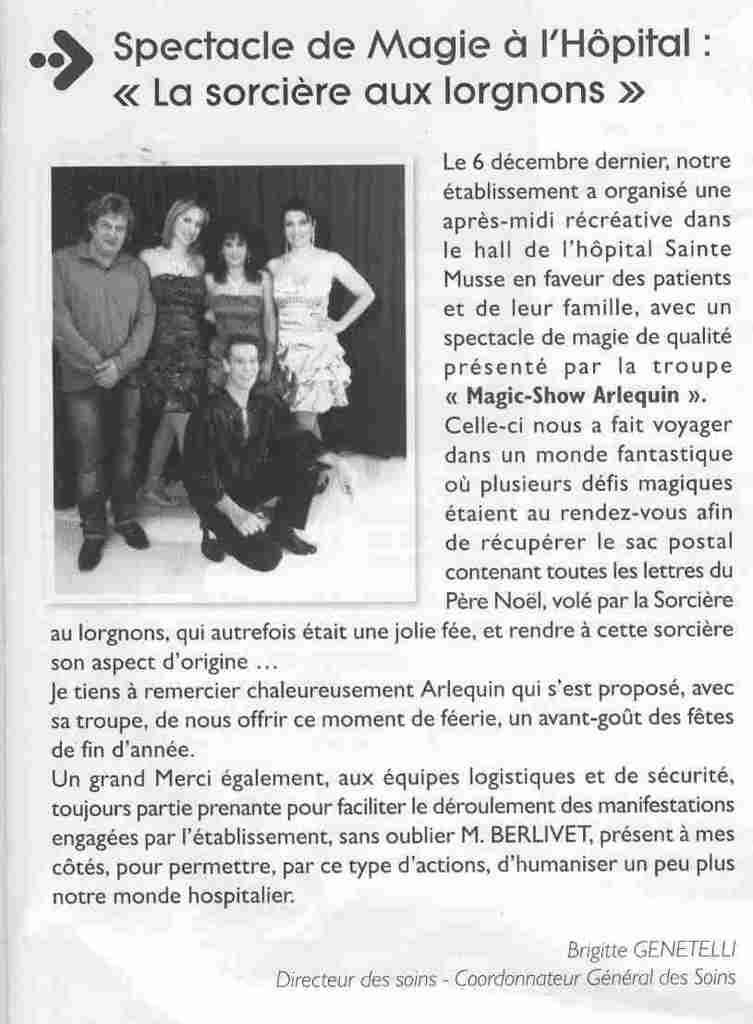 Spectacle de Magie à l'Hôpital : « La sorcière aux lorgnons »

Le 6 décembre dernier, notre établissement a organisé une après-midi récréative dans le hall de l'hôpital Sainte Musse en faveur des patients et de leur famille, avec un spectacle de magie de qualité présenté par la troupe « Magic-Show Arlequin ». Celle-ci nous a fait voyager dans un monde fantastique où plusieurs défis magiques étaient au rendez-vous afin de récupérer le sac postal contenant toutes les lettres du Père Noël, volé par la Sorcière au lorgnons, qui autrefois était une jolie fée, et rendre à cette sorcière son aspect d'origine ...
Je tiens à remercier chaleureusement Arlequin qui s'est proposé, avec sa troupe, de nous offrir ce moment de féerie, un avant-goût des fêtes de fin d'année.
Un grand Merci également, aux équipes logistiques et de sécurité, toujours partie prenante pour faciliter le déroulement des manifestations engagées par l'établissement, sans oublier M. BERLIVET, présent à mes côtés, pour permettre, par ce type d'actions, d'humaniser un peu plus notre monde hospitalier.

Brigitte GENETELLI
Directeur des soins - Coordonnateur Général des Soins